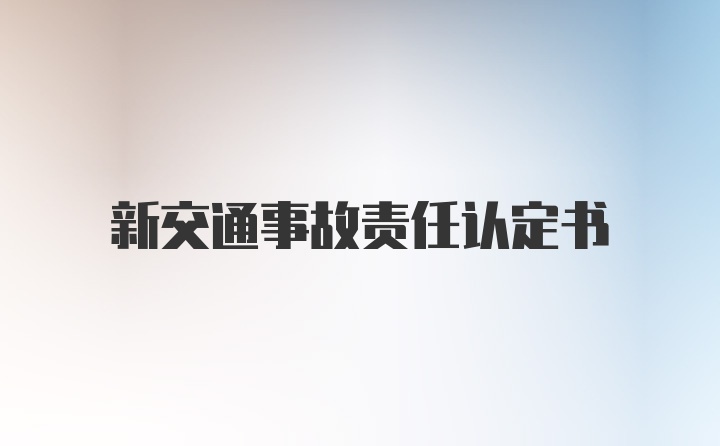 新交通事故责任认定书